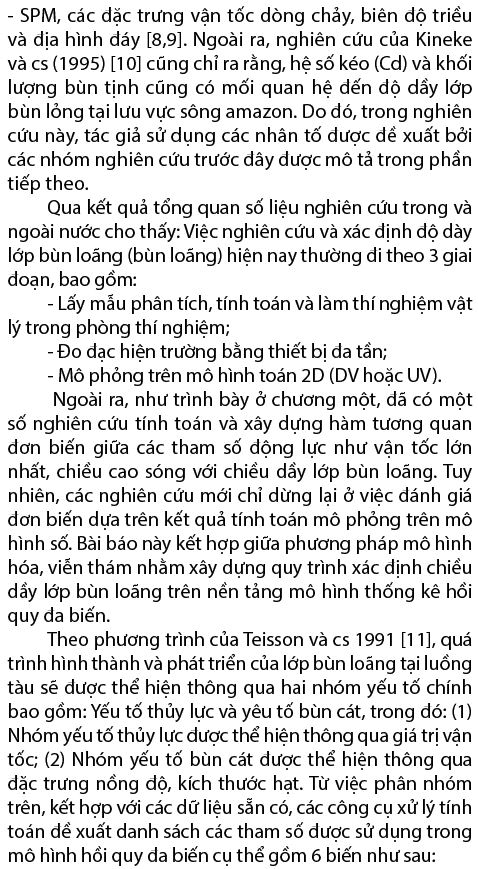 - SPM, các đặc trưng vận tốc dòng chảy, biên độ triều và địa hình đáy [8,9]. Ngoài ra, nghiên cứu của Kineke và cs (1995) [10] cũng chỉ ra rằng, hệ số kéo (Cd) và khối lượng bùn tịnh cũng có mối quan hệ đến độ dầy lớp bùn lỏng tại lưu vực sông amazon. Do đó, trong nghiên cứu này, tác giả sử dụng các nhân tố được đề xuất bởi các nhóm nghiên cứu trước đây được mô tả trong phần tiếp theo.

Qua kết quả tổng quan số liệu nghiên cứu trong và ngoài nước cho thấy: Việc nghiên cứu và xác định độ dày lớp bùn loãng (bùn loãng) hiện nay thường đi theo 3 giai đoạn, bao gồm:

- Lấy mẫu phân tích, tính toán và làm thí nghiệm vật lý trong phòng thí nghiệm;

- Đo đạc hiện trường bằng thiết bị đa tần;

- Mô phỏng trên mô hình toán 2D (DV hoặc UV).

Ngoài ra, như trình bày ở chương một, đã có một số nghiên cứu tính toán và xây dựng hàm tương quan đơn biến giữa các tham số động lực như vận tốc lớn nhất, chiều cao sóng với chiều dầy lớp bùn loãng. Tuy nhiên, các nghiên cứu mới chỉ dừng lại ở việc đánh giá đơn biến dựa trên kết quả tính toán mô phỏng trên mô hình số. Bài báo này kết hợp giữa phương pháp mô hình hóa, viễn thám nhằm xây dựng quy trình xác định chiều dầy lớp bùn loãng trên nền tảng mô hình thống kê hồi quy đa biến.

Theo phương trình của Teisson và cs 1991 [11], quá trình hình thành và phát triển của lớp bùn loãng tại luồng tàu sẽ được thể hiện thông qua hai nhóm yếu tố chính bao gồm: Yếu tố thủy lực và yêu tố bùn cát, trong đó: (1) Nhóm yếu tố thủy lực được thể hiện thông qua giá trị vận tốc; (2) Nhóm yếu tố bùn cát được thể hiện thông qua đặc trưng nồng độ, kích thước hạt. Từ việc phân nhóm trên, kết hợp với các dữ liệu sẵn có, các công cụ xử lý tính toán đề xuất danh sách các tham số được sử dụng trong mô hình hồi quy đa biến cụ thể gồm 6 biến như sau: